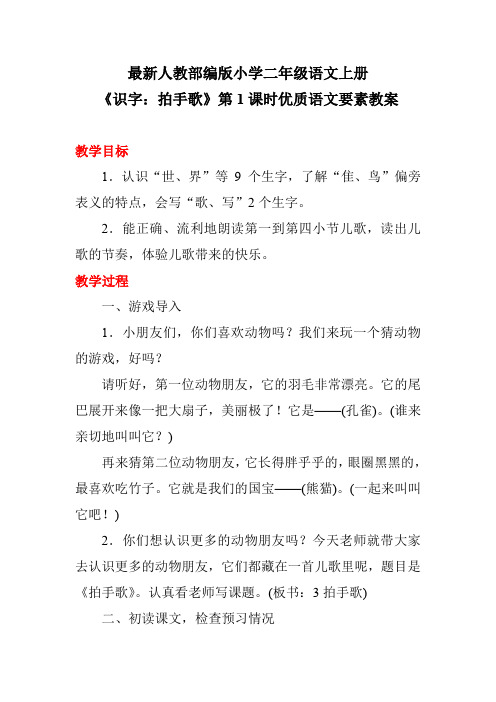 最新人教部编版小学二年级语文上册
《识字：拍手歌》第 1 课时优质语文要素教案

教学目标

1．认识“世、界”等 9 个生字，了解“隹、鸟”偏旁表义的特点，会写“歌、写”2 个生字。

2．能正确、流利地朗读第一到第四小节儿歌，读出儿歌的节奏，体验儿歌带来的快乐。

教学过程

一、游戏导入

1．小朋友们，你们喜欢动物吗？我们来玩一个猜动物的游戏，好吗？

请听好，第一位动物朋友，它的羽毛非常漂亮。它的尾巴展开来像一把大扇子，美丽极了！它是——(孔雀)。(谁来亲切地叫叫它？)

再来猜第二位动物朋友，它长得胖乎乎的，眼圈黑黑的，最喜欢吃竹子。它就是我们的国宝——(熊猫)。(一起来叫叫它吧！)

2．你们想认识更多的动物朋友吗？今天老师就带大家去认识更多的动物朋友，它们都藏在一首儿歌里呢，题目是《拍手歌》。认真看老师写课题。(板书：3 拍手歌)

二、初读课文，检查预习情况